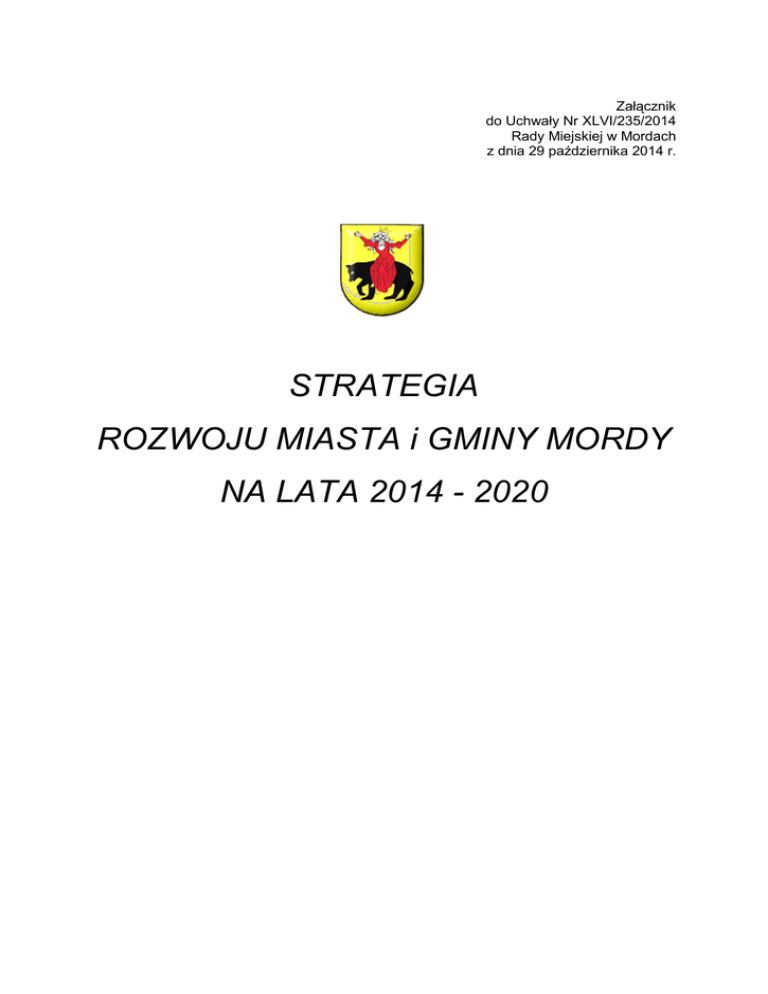 Załącznik
do Uchwały Nr XLVI/235/2014
Rady Miejskiej w Mordach
z dnia 29 października 2014 r.

STRATEGIA
ROZWOJU MIASTA i GMINY MORDY
NA LATA 2014 - 2020